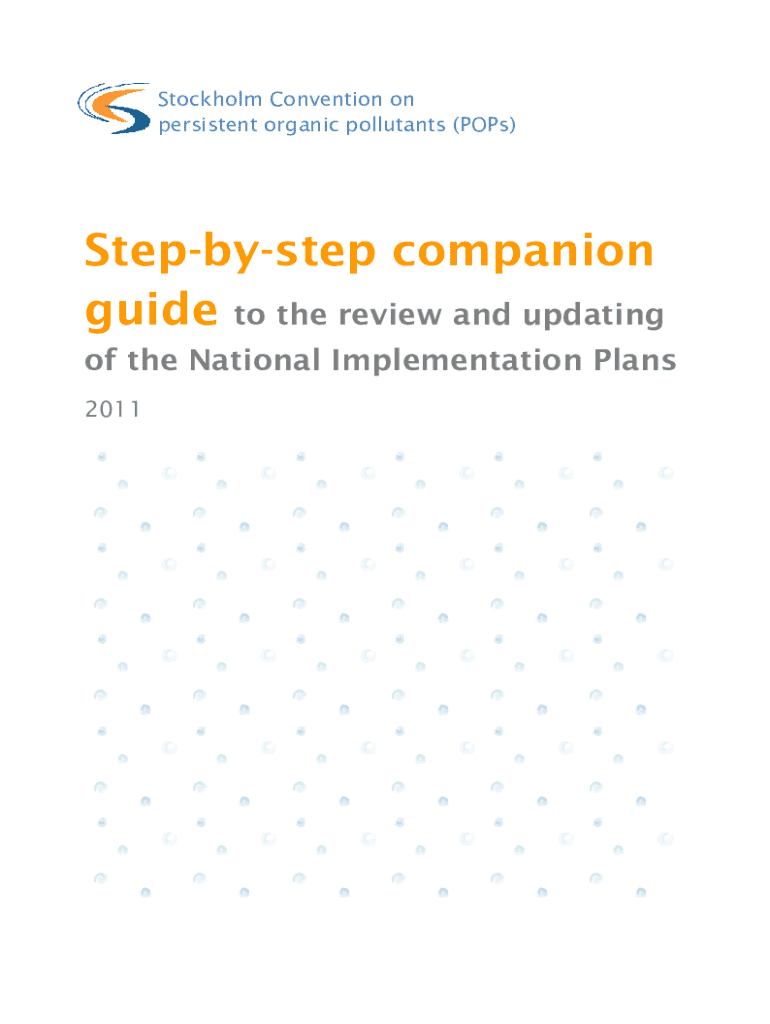 Stockholm Convention on
persistent organic pollutants (POPs)

Step-by-step companion guide to the review and updating of the National Implementation Plans

2011